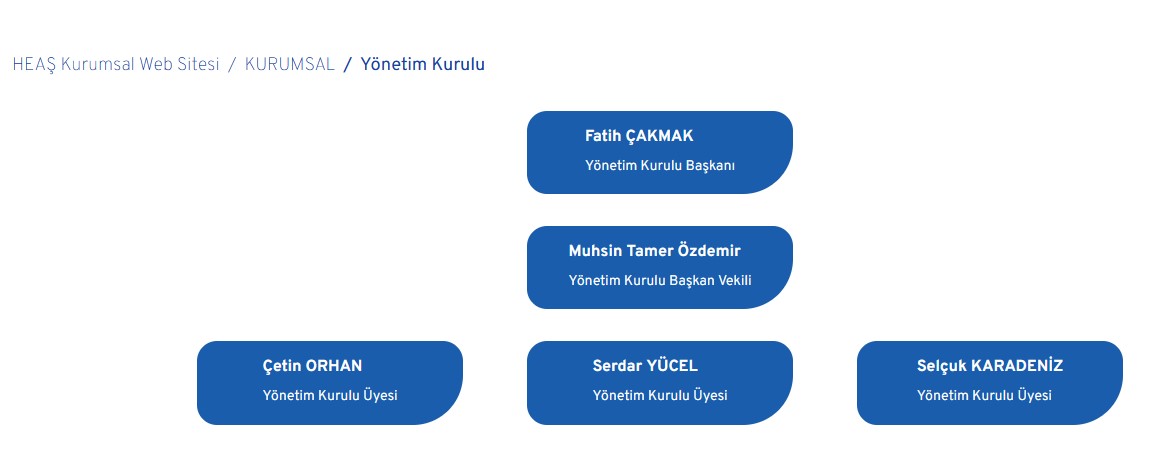 HEAŞ Kurumsal Web Sitesi / KURUMSAL / Yönetim Kurulu

Fatih ÇAKMAK
Yönetim Kurulu Başkanı

Muhsin Tamer Özdemir
Yönetim Kurulu Başkan Vekili

Çetin ORHAN
Yönetim Kurulu Üyesi

Serdar YÜCEL
Yönetim Kurulu Üyesi

Selçuk KARADENİZ
Yönetim Kurulu Üyesi